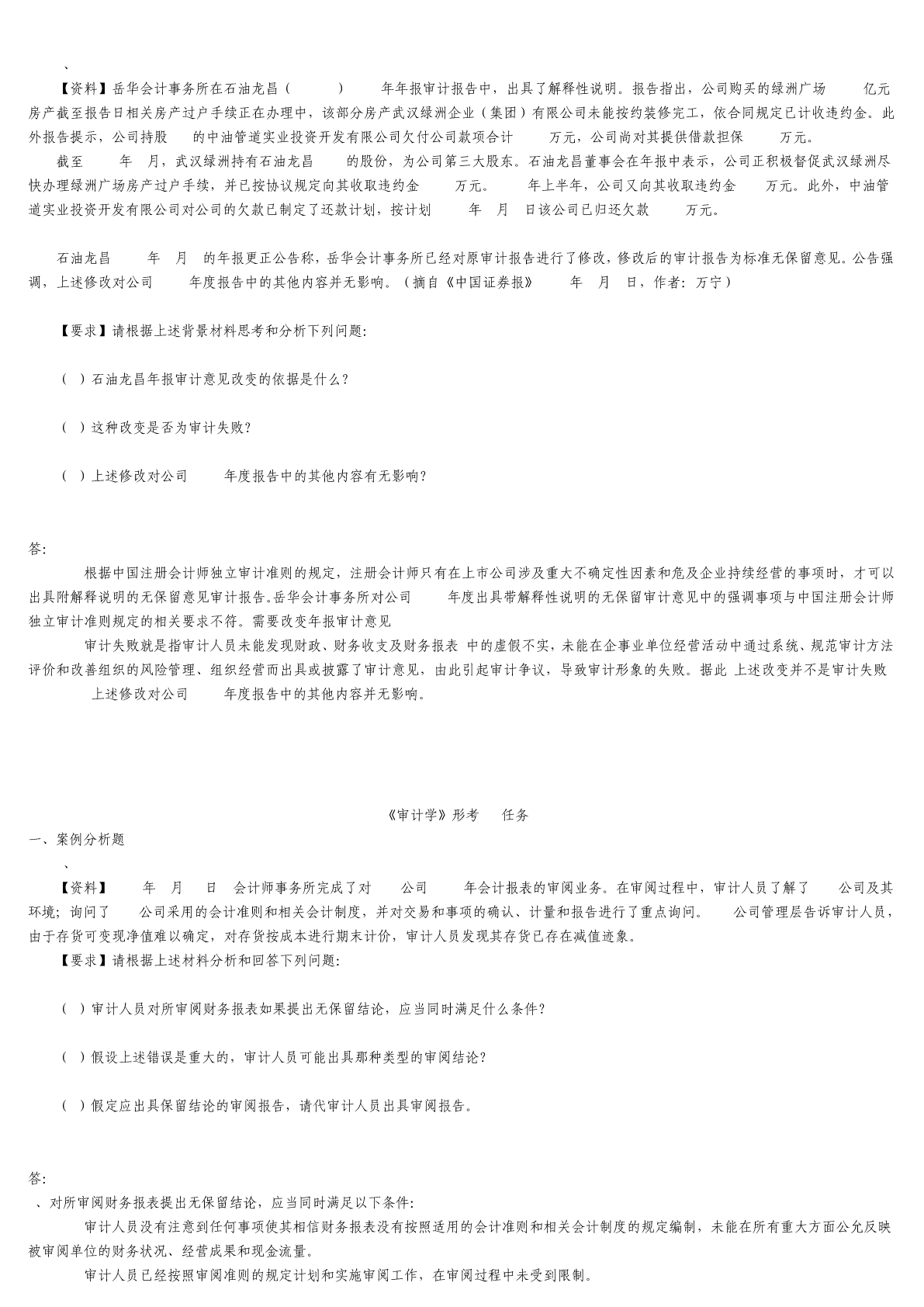 、

【资料】岳华会计事务所在石油龙昌（ ） 年年报审计报告中，出具了解释性说明。报告指出，公司购买的绿洲广场 亿元房产截至报告日相关房产过户手续正在办理中，该部分房产武汉绿洲企业（集团）有限公司未能按约装修完工，依合同规定已计收违约金。此外报告提示，公司持股 的中油管道实业投资开发有限公司欠付公司款项合计 万元，公司尚对其提供借款担保 万元。

截至 年 月，武汉绿洲持有石油龙昌 的股份，为公司第三大股东。石油龙昌董事会在年报中表示，公司正积极督促武汉绿洲尽快办理绿洲广场房产过户手续，并已按协议规定向其收取违约金 万元。 年上半年，公司又向其收取违约金 万元。此外，中油管道实业投资开发有限公司对公司的欠款已制定了还款计划，按计划 年 月 日该公司已归还欠款 万元。

石油龙昌 年 月 的年报更正公告称，岳华会计事务所已经对原审计报告进行了修改，修改后的审计报告为标准无保留意见。公告强调，上述修改对公司 年度报告中的其他内容并无影响。（摘自《中国证券报》 年 月 日，作者：万宁）

【要求】请根据上述背景材料思考和分析下列问题：

（ ）石油龙昌年报审计意见改变的依据是什么？

（ ）这种改变是否为审计失败？

（ ）上述修改对公司 年度报告中的其他内容有无影响？

答：

根据中国注册会计师独立审计准则的规定，注册会计师只有在上市公司涉及重大不确定性因素和危及企业持续经营的事项时，才可以出具附解释说明的无保留意见审计报告。岳华会计事务所对公司 年度出具带解释性说明的无保留审计意见中的强调事项与中国注册会计师独立审计准则规定的相关要求不符。需要改变年报审计意见

审计失败就是指审计人员未能发现财政、财务收支及财务报表 中的虚假不实，未能在企事业单位经营活动中通过系统、规范审计方法评价和改善组织的风险管理、组织经营而出具或披露了审计意见，由此引起审计争议，导致审计形象的失败。据此 上述改变并不是审计失败

上述修改对公司 年度报告中的其他内容并无影响。

《审计学》形考 任务

一、案例分析题

、

【资料】 年 月 日 会计师事务所完成了对 公司 年会计报表的审阅业务。在审阅过程中，审计人员了解了 公司及其环境；询问了 公司采用的会计准则和相关会计制度，并对交易和事项的确认、计量和报告进行了重点询问。 公司管理层告诉审计人员，由于存货可变现净值难以确定，对存货按成本进行期末计价，审计人员发现其存货已存在减值迹象。

【要求】请根据上述材料分析和回答下列问题：

（ ）审计人员对所审阅财务报表如果提出无保留结论，应当同时满足什么条件？

（ ）假设上述错误是重大的，审计人员可能出具那种类型的审阅结论？

（ ）假定应出具保留结论的审阅报告，请代审计人员出具审阅报告。

答：

、对所审阅财务报表提出无保留结论，应当同时满足以下条件：

审计人员没有注意到任何事项使其相信财务报表没有按照适用的会计准则和相关会计制度的规定编制，未能在所有重大方面公允反映被审阅单位的财务状况、经营成果和现金流量。

审计人员已经按照审阅准则的规定计划和实施审阅工作，在审阅过程中未受到限制。